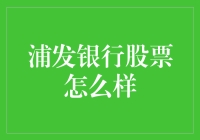 浦发银行股票怎么样